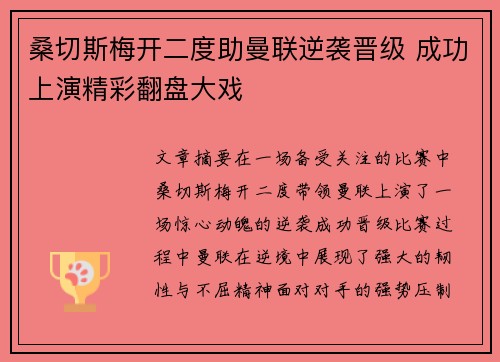 桑切斯梅开二度助曼联逆袭晋级 成功上演精彩翻盘大戏

文章摘要在一场备受关注的比赛中桑切斯梅开二度带领曼联上演了一场惊心动魄的逆袭成功晋级比赛过程中曼联在逆境中展现了强大的韧性与不屈精神面对对手的强势压制